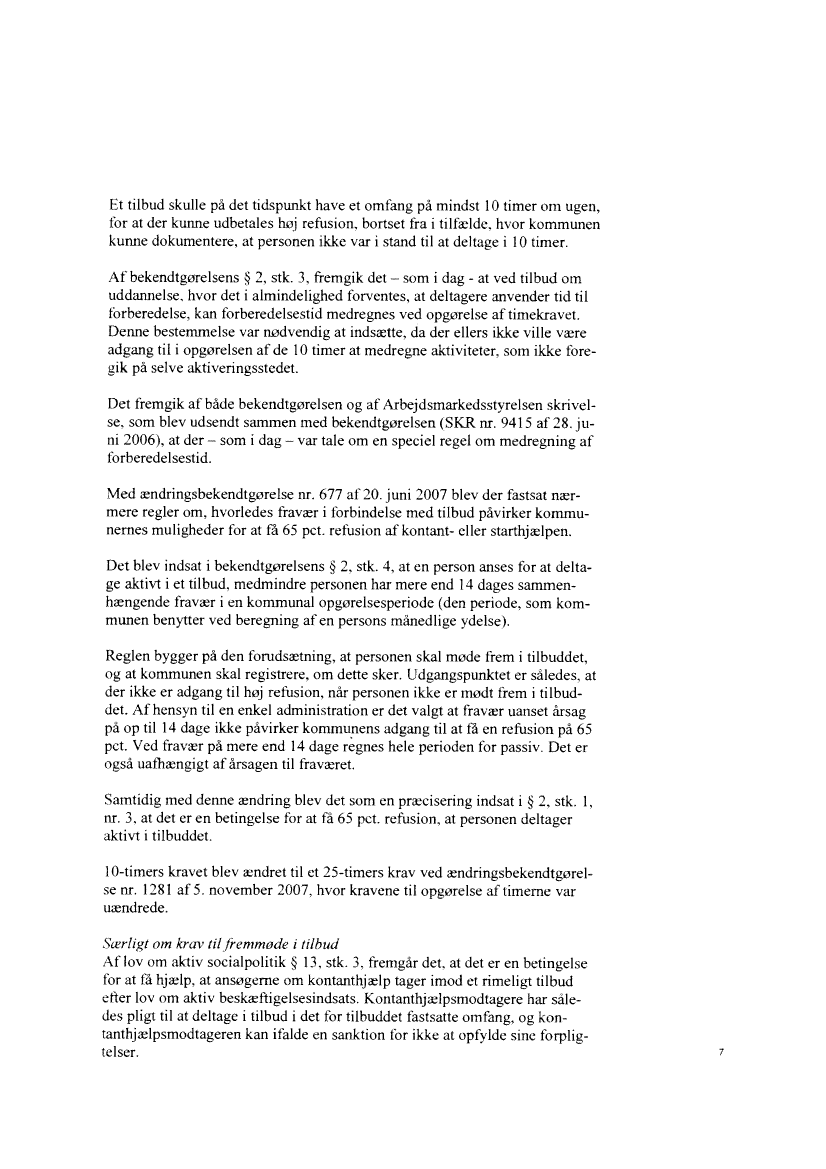 Et tilbud skulle på det tidspunkt have et omfang på mindst 10 timer om ugen, for at der kunne udbetales høj refusion, bortset fra i tilfælde, hvor kommunen kunne dokumentere, at personen ikke var i stand til at deltage i 10 timer.

Af bekendtgørelsens § 2, stk. 3, fremgik det – som i dag - at ved tilbud om uddannelse, hvor det i almindelighed forventes, at deltagere anvender tid til forberedelse, kan forberedelsestid medregnes ved opgørelse af timekravet. Denne bestemmelse var nødvendig at indsætte, da der ellers ikke ville være adgang til i opgørelsen af de 10 timer at medregne aktiviteter, som ikke foregik på selve aktiveringsstedet.

Det fremgik af både bekendtgørelsen og af Arbejdsmarkedsstyrelsen skrivelse, som blev udsendt sammen med bekendtgørelsen (SKR nr. 9415 af 28. juni 2006), at der – som i dag – var tale om en speciel regel om medregning af forberedelsestid.

Med ændringsbekendtgørelse nr. 677 af 20. juni 2007 blev der fastsat nærmere regler om, hvorledes fravær i forbindelse med tilbud påvirker kommunernes muligheder for at få 65 pct. refusion af kontant- eller starthjælpen.

Det blev indsat i bekendtgørelsens § 2, stk. 4, at en person anses for at deltage aktivt i et tilbud, medmindre personen har mere end 14 dages sammenhængende fravær i en kommunal opgørelsesperiode (den periode, som kommunen benytter ved beregning af en persons månedlige ydelse).

Reglen bygger på den forudsætning, at personen skal møde frem i tilbuddet, og at kommunen skal registrere, om dette sker. Udgangspunktet er således, at der ikke er adgang til høj refusion, når personen ikke er mødt frem i tilbuddet. Af hensyn til en enkel administration er det valgt at fravær uanset årsag på op til 14 dage ikke påvirker kommunens adgang til at få en refusion på 65 pct. Ved fravær på mere end 14 dage regnes hele perioden for passiv. Det er også uafhængigt af årsagen til fraværet.

Samtidig med denne ændring blev det som en præcisering indsat i § 2, stk. 1, nr. 3, at det er en betingelse for at få 65 pct. refusion, at personen deltager aktivt i tilbuddet.

10-timers kravet blev ændret til et 25-timers krav ved ændringsbekendtgørelse nr. 1281 af 5. november 2007, hvor kravene til opgørelse af timerne var uændrede.

Særligt om krav til fremmøde i tilbud
Af lov om aktiv socialpolitik § 13, stk. 3, fremgår det, at det er en betingelse for at få hjælp, at ansøgerne om kontanthjælp tager imod et rimeligt tilbud efter lov om aktiv beskæftigelsesindsats. Kontanthjælpsmodtagere har således pligt til at deltage i tilbud i det for tilbuddet fastsatte omfang, og kontanthjælpsmodtageren kan ifalde en sanktion for ikke at opfylde sine forpligtelser.

7